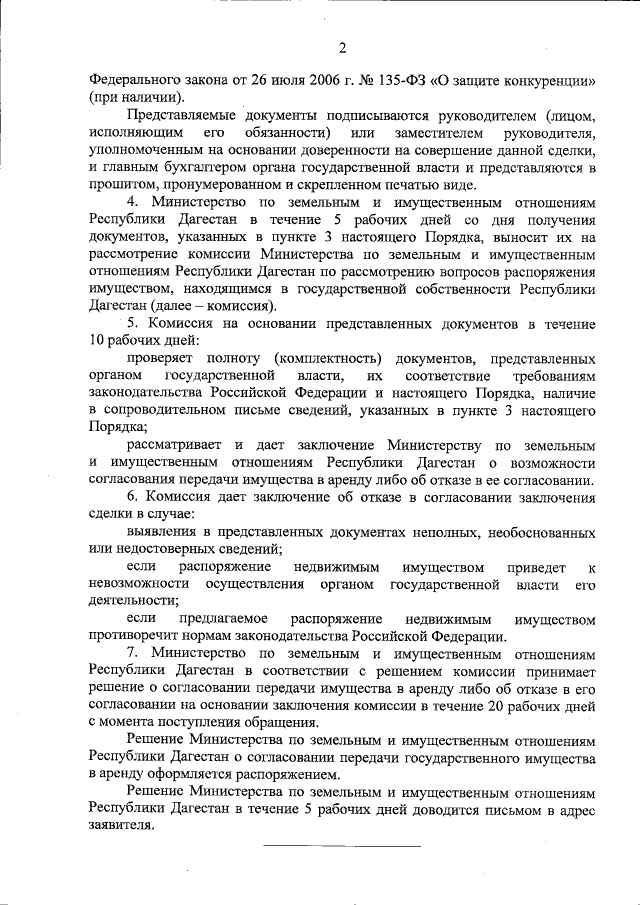 2

Федерального закона от 26 июля 2006 г. № 135-ФЗ «О защите конкуренции» (при наличии).

Представляемые документы подписываются руководителем (лицом, исполняющим его обязанности) или заместителем руководителя, уполномоченным на основании доверенности на совершение данной сделки, и главным бухгалтером органа государственной власти и представляются в прошитом, пронумерованном и скрепленном печатью виде.

4. Министерство по земельным и имущественным отношениям Республики Дагестан в течение 5 рабочих дней со дня получения документов, указанных в пункте 3 настоящего Порядка, выносит их на рассмотрение комиссии Министерства по земельным и имущественным отношениям Республики Дагестан по рассмотрению вопросов распоряжения имуществом, находящимся в государственной собственности Республики Дагестан (далее – комиссия).

5. Комиссия на основании представленных документов в течение 10 рабочих дней:

проверяет полноту (комплектность) документов, представленных органом государственной власти, их соответствие требованиям законодательства Российской Федерации и настоящего Порядка, наличие в сопроводительном письме сведений, указанных в пункте 3 настоящего Порядка;

рассматривает и дает заключение Министерству по земельным и имущественным отношениям Республики Дагестан о возможности согласования передачи имущества в аренду либо об отказе в ее согласовании.

6. Комиссия дает заключение об отказе в согласовании заключения сделки в случае:

выявления в представленных документах неполных, необоснованных или недостоверных сведений;

если распоряжение недвижимым имуществом приведет к невозможности осуществления органом государственной власти его деятельности;

если предлагаемое распоряжение недвижимым имуществом противоречит нормам законодательства Российской Федерации.

7. Министерство по земельным и имущественным отношениям Республики Дагестан в соответствии с решением комиссии принимает решение о согласовании передачи имущества в аренду либо об отказе в его согласовании на основании заключения комиссии в течение 20 рабочих дней с момента поступления обращения.

Решение Министерства по земельным и имущественным отношениям Республики Дагестан о согласовании передачи государственного имущества в аренду оформляется распоряжением.

Решение Министерства по земельным и имущественным отношениям Республики Дагестан в течение 5 рабочих дней доводится письмом в адрес заявителя.